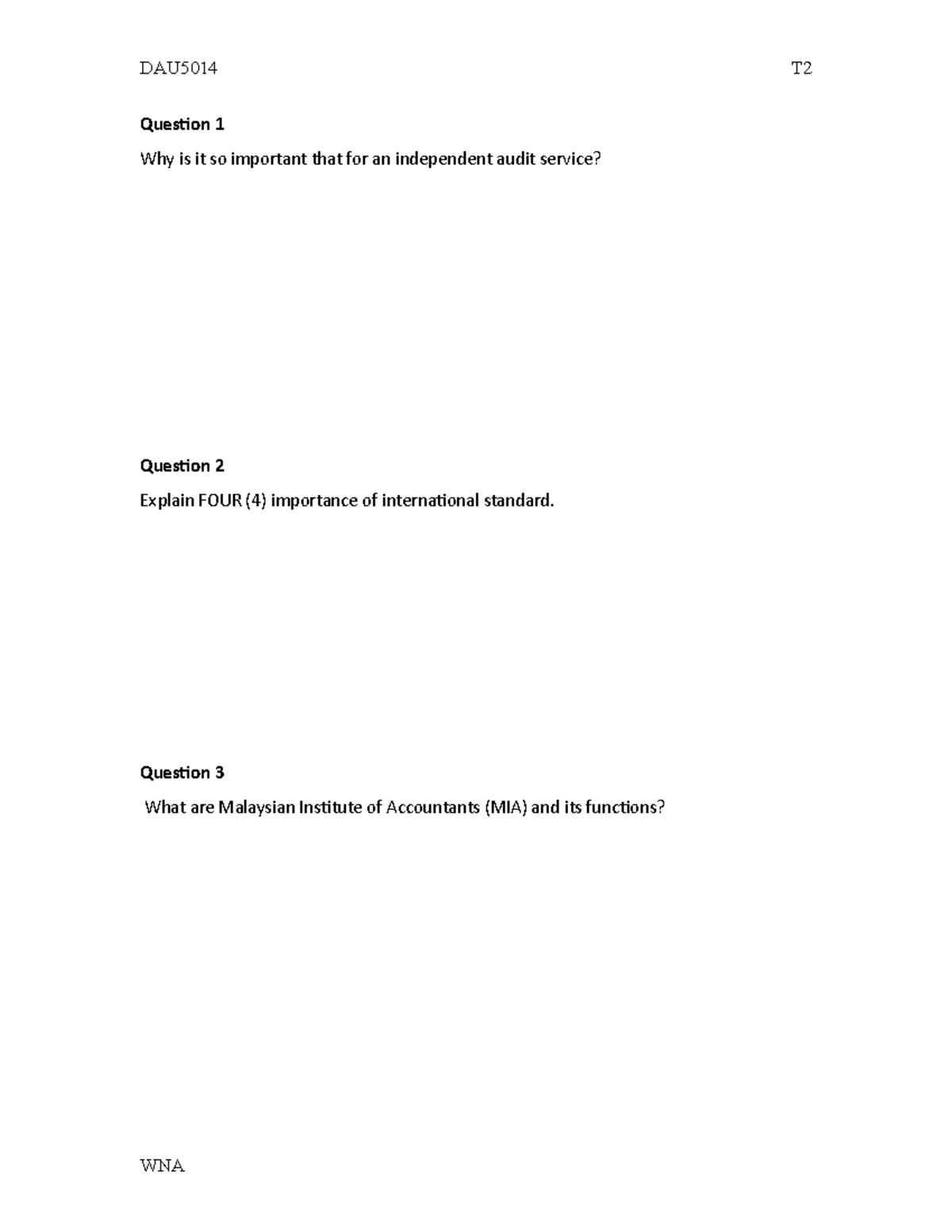 DAU5014 T2

Question 1

Why is it so important that for an independent audit service?

Question 2

Explain FOUR (4) importance of international standard.

Question 3

What are Malaysian Institute of Accountants (MIA) and its functions?

WNA